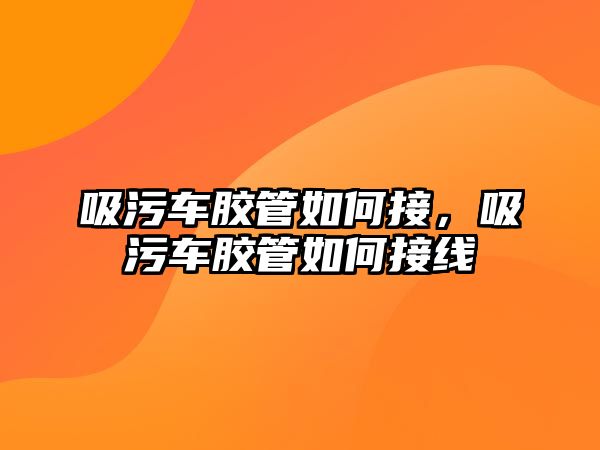 吸污车胶管如何接，吸污车胶管如何接线